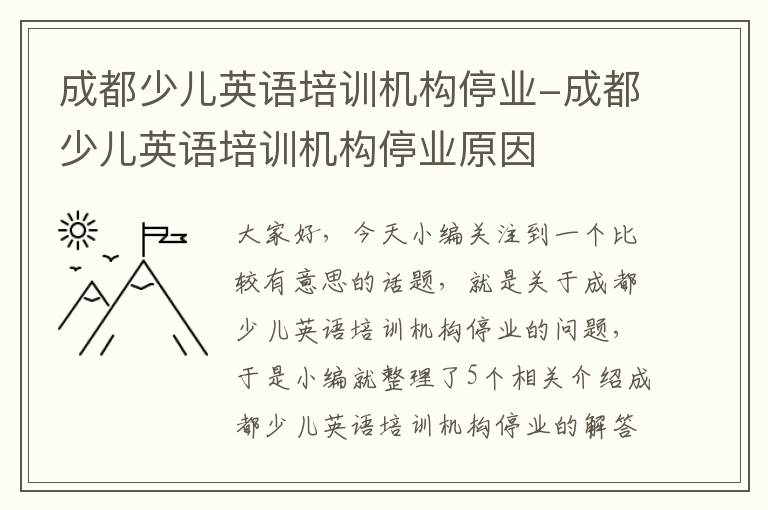 成都少儿英语培训机构停业-成都少儿英语培训机构停业原因

大家好，今天小编关注到一个比较有意思的话题，就是关于成都少儿英语培训机构停业的问题，于是小编就整理了5个相关介绍成都少儿英语培训机构停业的解答